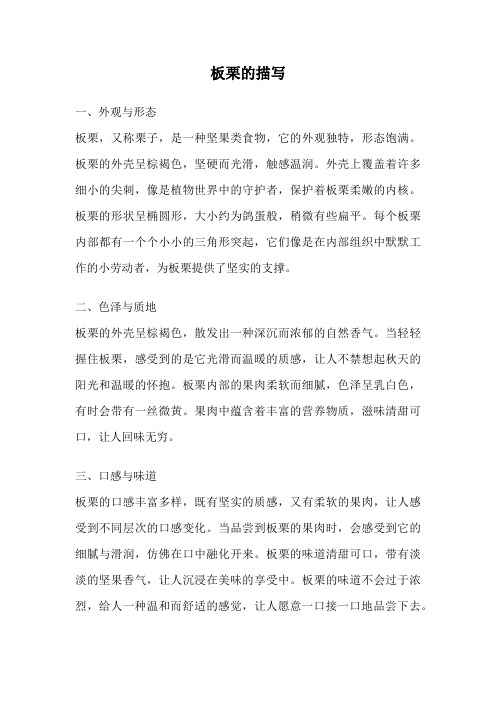 板栗的描写

一、外观与形态

板栗，又称栗子，是一种坚果类食物，它的外观独特，形态饱满。板栗的外壳呈棕褐色，坚硬而光滑，触感温润。外壳上覆盖着许多细小的尖刺，像是植物世界中的守护者，保护着板栗柔嫩的内核。板栗的形状呈椭圆形，大小约为鸽蛋般，稍微有些扁平。每个板栗内部都有一个个小小的三角形突起，它们像是在内部组织中默默工作的小劳动者，为板栗提供了坚实的支撑。

二、色泽与质地

板栗的外壳呈棕褐色，散发出一种深沉而浓郁的自然香气。当轻轻握住板栗，感受到的是它光滑而温暖的质感，让人不禁想起秋天的阳光和温暖的怀抱。板栗内部的果肉柔软而细腻，色泽呈乳白色，有时会带有一丝微黄。果肉中蕴含着丰富的营养物质，滋味清甜可口，让人回味无穷。

三、口感与味道

板栗的口感丰富多样，既有坚实的质感，又有柔软的果肉，让人感受到不同层次的口感变化。当品尝到板栗的果肉时，会感受到它的细腻与滑润，仿佛在口中融化开来。板栗的味道清甜可口，带有淡淡的坚果香气，让人沉浸在美味的享受中。板栗的味道不会过于浓烈，给人一种温和而舒适的感觉，让人愿意一口接一口地品尝下去。